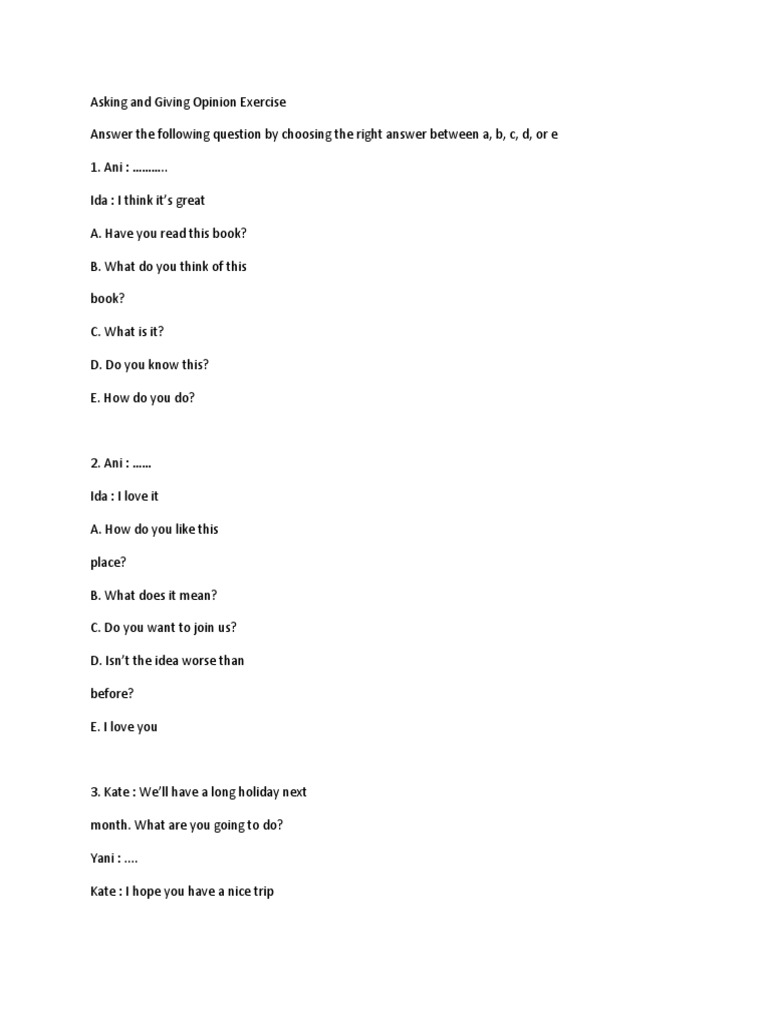 Asking and Giving Opinion Exercise

Answer the following question by choosing the right answer between a, b, c, d, or e

1. Ani : ………..

Ida : I think it's great

A. Have you read this book?

B. What do you think of this book?

C. What is it?

D. Do you know this?

E. How do you do?

2. Ani : ……

Ida : I love it

A. How do you like this place?

B. What does it mean?

C. Do you want to join us?

D. Isn't the idea worse than before?

E. I love you

3. Kate : We'll have a long holiday next month. What are you going to do?

Yani : ….

Kate : I hope you have a nice trip